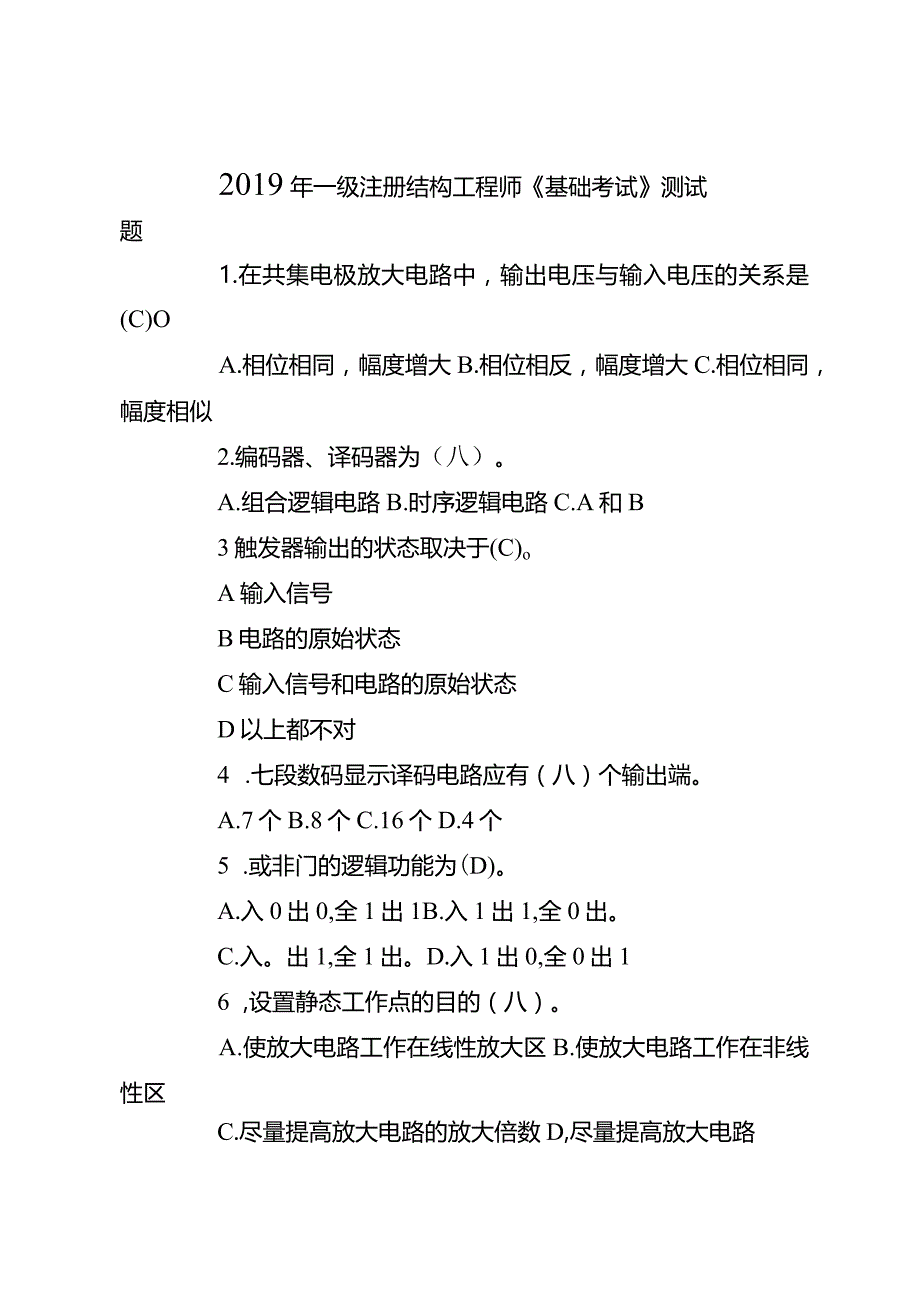 2019年一级注册结构工程师《基础考试》测试题

1.在共集电极放大电路中，输出电压与输入电压的关系是(C)O

A.相位相同，幅度增大 B.相位相反，幅度增大 C.相位相同，幅度相似

2.编码器、译码器为（八）。

A.组合逻辑电路 B.时序逻辑电路 C.A和B

3触发器输出的状态取决于(C)。

A输入信号

B电路的原始状态

C输入信号和电路的原始状态

D以上都不对

4 .七段数码显示译码电路应有（八）个输出端。

A.7个 B.8个 C.16个 D.4个

5 .或非门的逻辑功能为(D)。

A.入0出0,全1出1B.入1出1,全0出。

C.入。出1,全1出。D.入1出0,全0出1

6 ,设置静态工作点的目的（八）。

A.使放大电路工作在线性放大区 B.使放大电路工作在非线性区

C.尽量提高放大电路的放大倍数 D,尽量提高放大电路